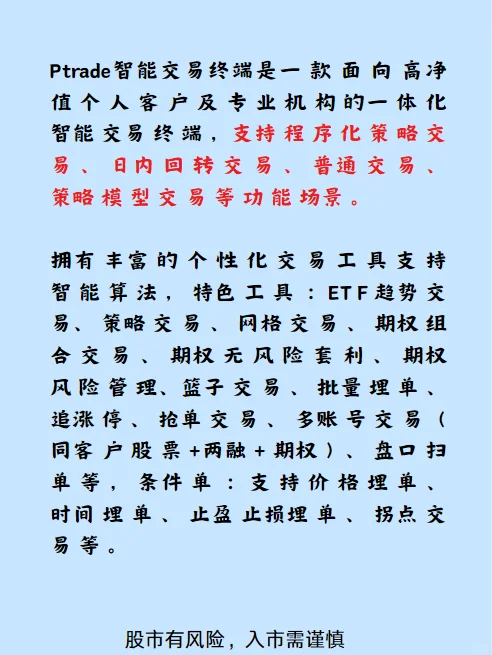 Ptrade智能交易终端是一款面向高净值个人客户及专业机构的一体化智能交易终端，支持程序化策略交易、日内回转交易、普通交易、策略模型交易等功能场景。

拥有丰富的个性化交易工具支持智能算法，特色工具：ETF趋势交易、策略交易、网格交易、期权组合交易、期权无风险套利、期权风险管理、篮子交易、批量埋单、追涨停、抢单交易、多账号交易（同客户股票+两融+期权）、盘口扫单等，条件单：支持价格埋单、时间埋单、止盈止损埋单、拐点交易等。

股市有风险，入市需谨慎